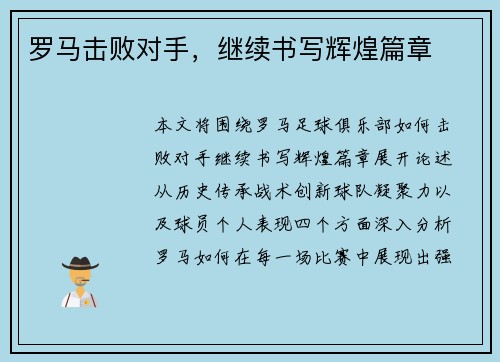 罗马击败对手，继续书写辉煌篇章

本文将围绕罗马足球俱乐部如何击败对手继续书写辉煌篇章展开论述从历史传承战术创新球队凝聚力以及球员个人表现四个方面深入分析罗马如何在每一场比赛中展现出强